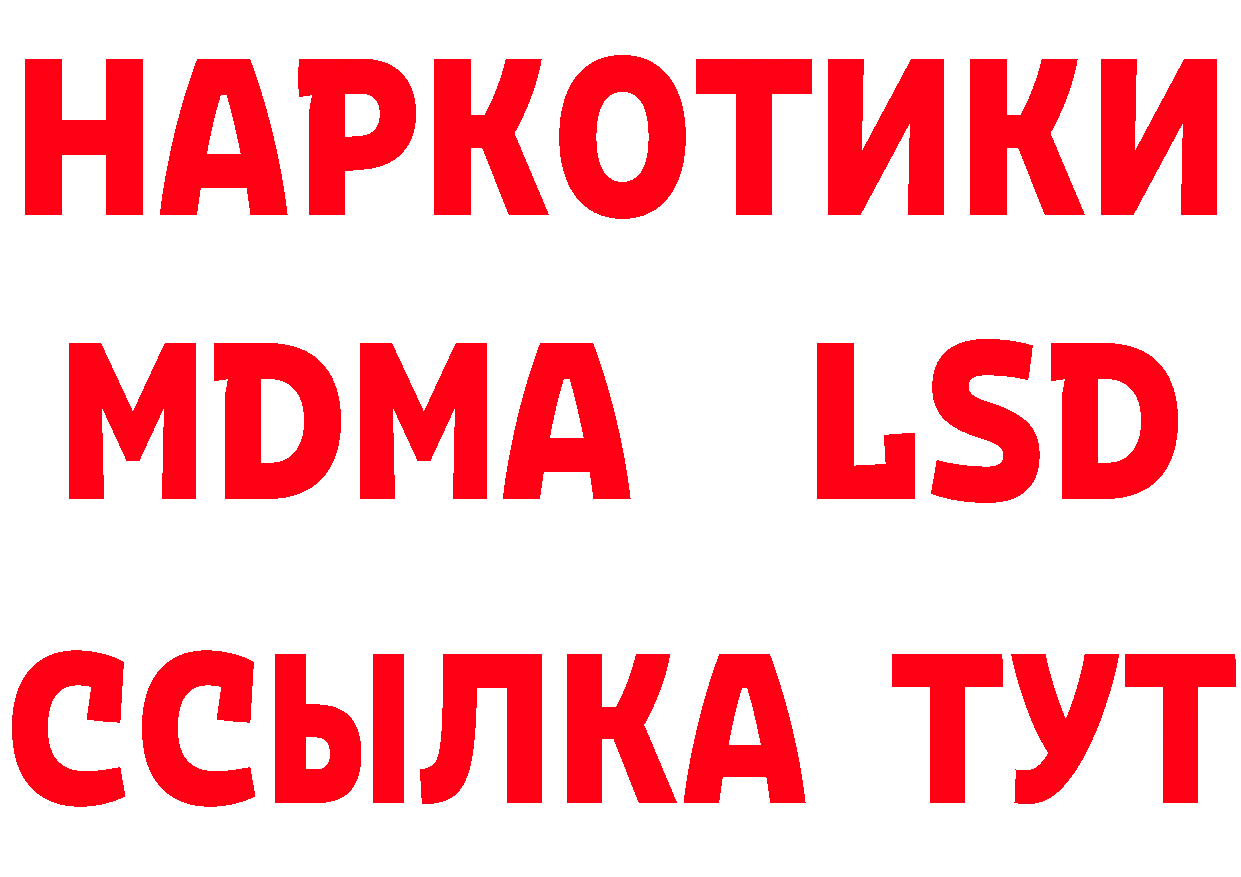 НАРКОТИКИ
MDMA LSD
ССЫЛКА ТУТ